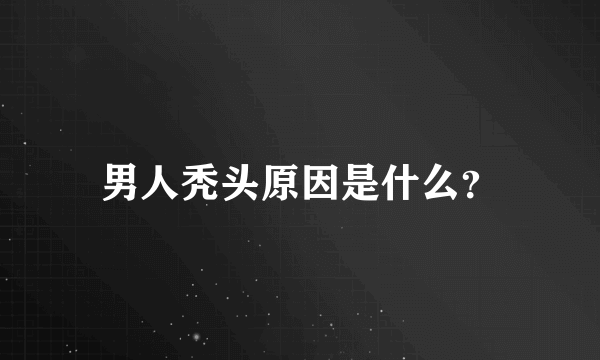 男人秃头原因是什么?